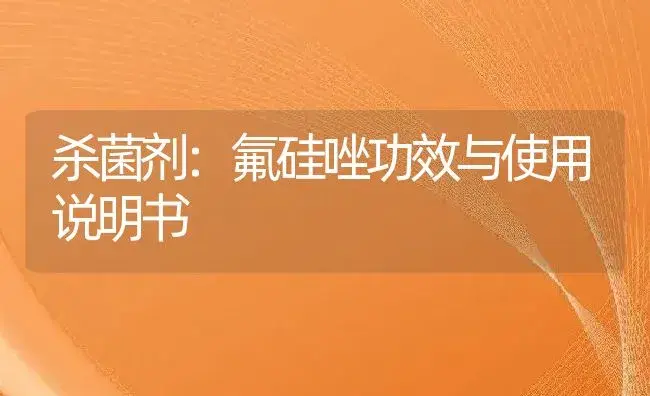 杀菌剂：氟硅唑功效与使用说明书